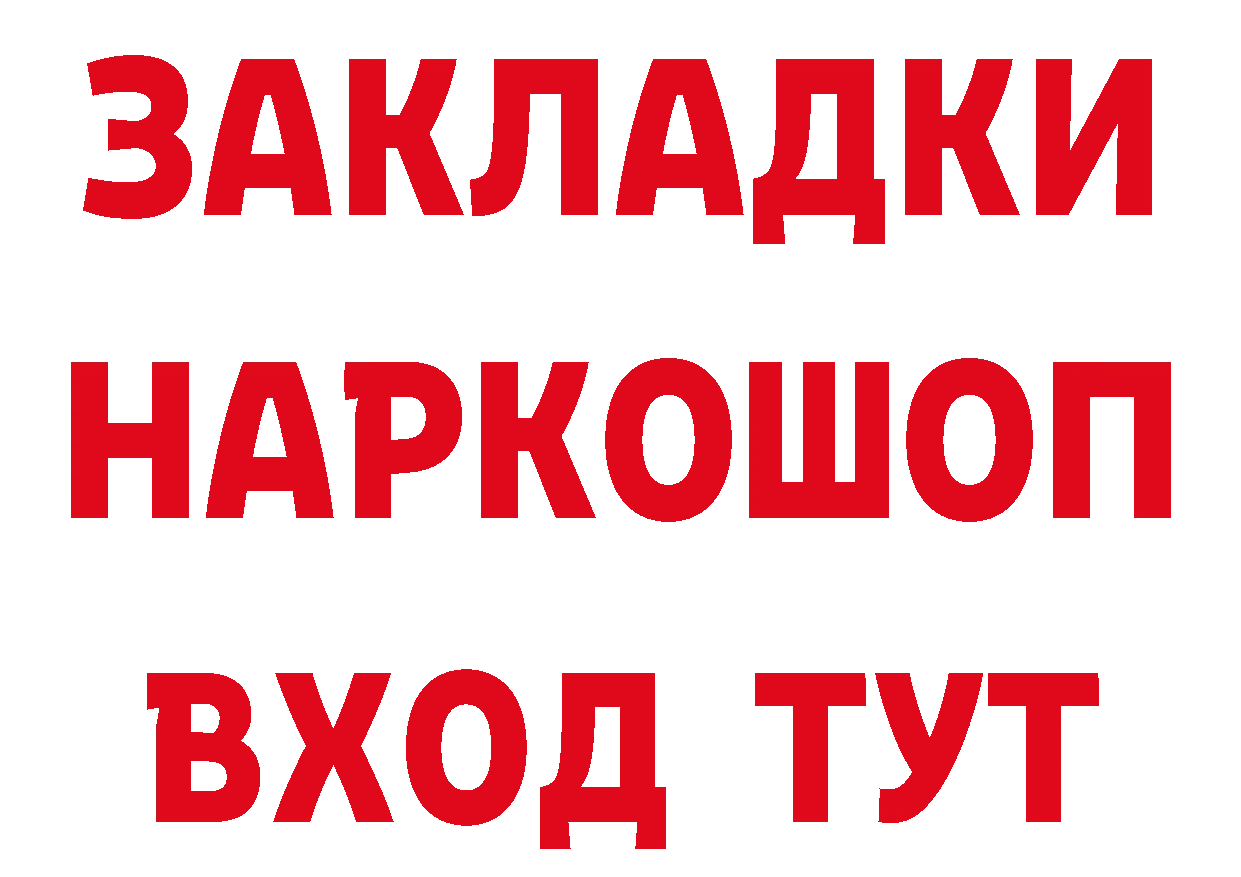 ЗАКЛАДКИ
НАРКОШОП
ВХОД ТУТ